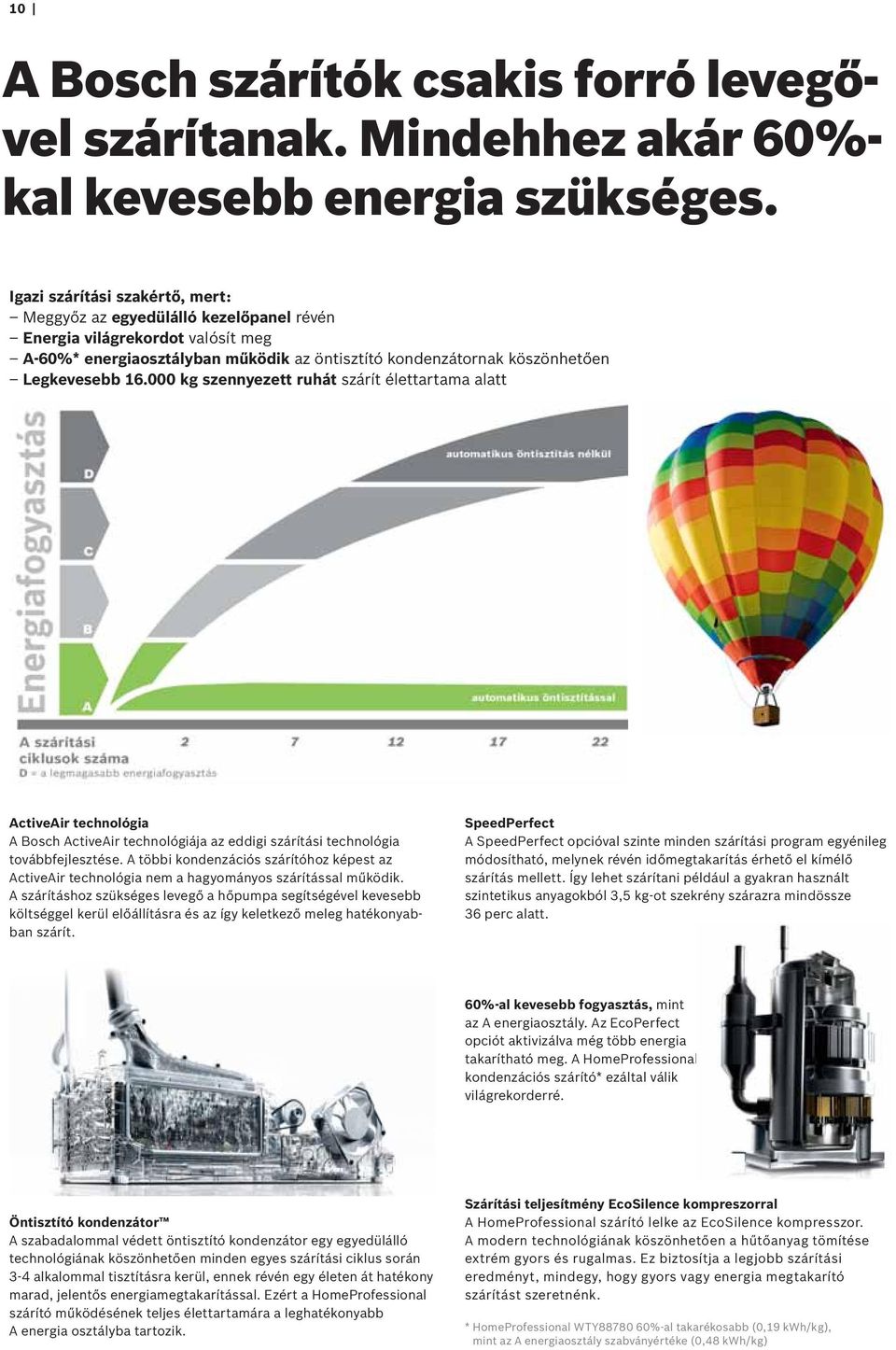 10 |

A Bosch szárítók csakis forró levegővel szárítanak. Mindehhez akár 60%-kal kevesebb energia szükséges.

Igazi szárítási szakértő, mert:
– Meggyőz az egyedülálló kezelőpanel révén
– Energia világrekordot valósít meg
– A-60%* energiaosztályban működik az öntisztító kondenzátornak köszönhetően
– Legkevesebb 16.000 kg szennyezett ruhát szárít élettartama alatt

Energiafogyasztás

D

C

B

A

automatikus öntisztítás nélkül

automatikus öntisztítással

A szárítási ciklusok száma

2 7 12 17 22

D = a legmagasabb energiafogyasztás

ActiveAir technológia
A Bosch ActiveAir technológiája az eddigi szárítási technológia továbbfejlesztése. A többi kondenzációs szárítóhoz képest az ActiveAir technológia nem a hagyományos szárítással működik. A szárításhoz szükséges levegő a hőpumpa segítségével kevesebb költséggel kerül előállításra és az így keletkező meleg hatékonyabban szárít.

SpeedPerfect
A SpeedPerfect opcióval szinte minden szárítási program egyénileg módosítható, melynek révén időmegtakarítás érhető el kímélő szárítás mellett. Így lehet szárítani például a gyakran használt szintetikus anyagokból 3,5 kg-ot szekrény szárazra mindössze 36 perc alatt.

60%-al kevesebb fogyasztás, mint az A energiaosztály. Az EcoPerfect opciót aktivizálva még több energia takarítható meg. A HomeProfessional kondenzációs szárító* ezáltal válik világrekorderré.

Öntisztító kondenzátor™
A szabadalommal védett öntisztító kondenzátor egy egyedülálló technológiának köszönhetően minden egyes szárítási ciklus során 3-4 alkalommal tisztításra kerül, ennek révén egy életen át hatékony marad, jelentős energiamegtakarítással. Ezért a HomeProfessional szárító működésének teljes élettartamára a leghatékonyabb A energia osztályba tartozik.

Szárítási teljesítmény EcoSilence kompreszorral
A HomeProfessional szárító lelke az EcoSilence kompresszor. A modern technológiának köszönhetően a hűtőanyag tömítése extrém gyors és rugalmas. Ez biztosítja a legjobb szárítási eredményt, mindegy, hogy gyors vagy energia megtakarító szárítást szeretnénk.

* HomeProfessional WTY88780 60%-al takarékosabb (0,19 kWh/kg), mint az A energiaosztály szabványértéke (0,48 kWh/kg)